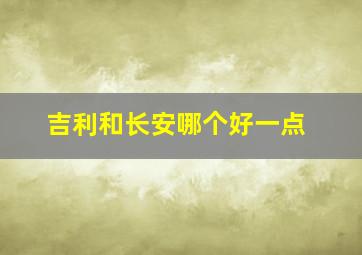 吉利和长安哪个好一点